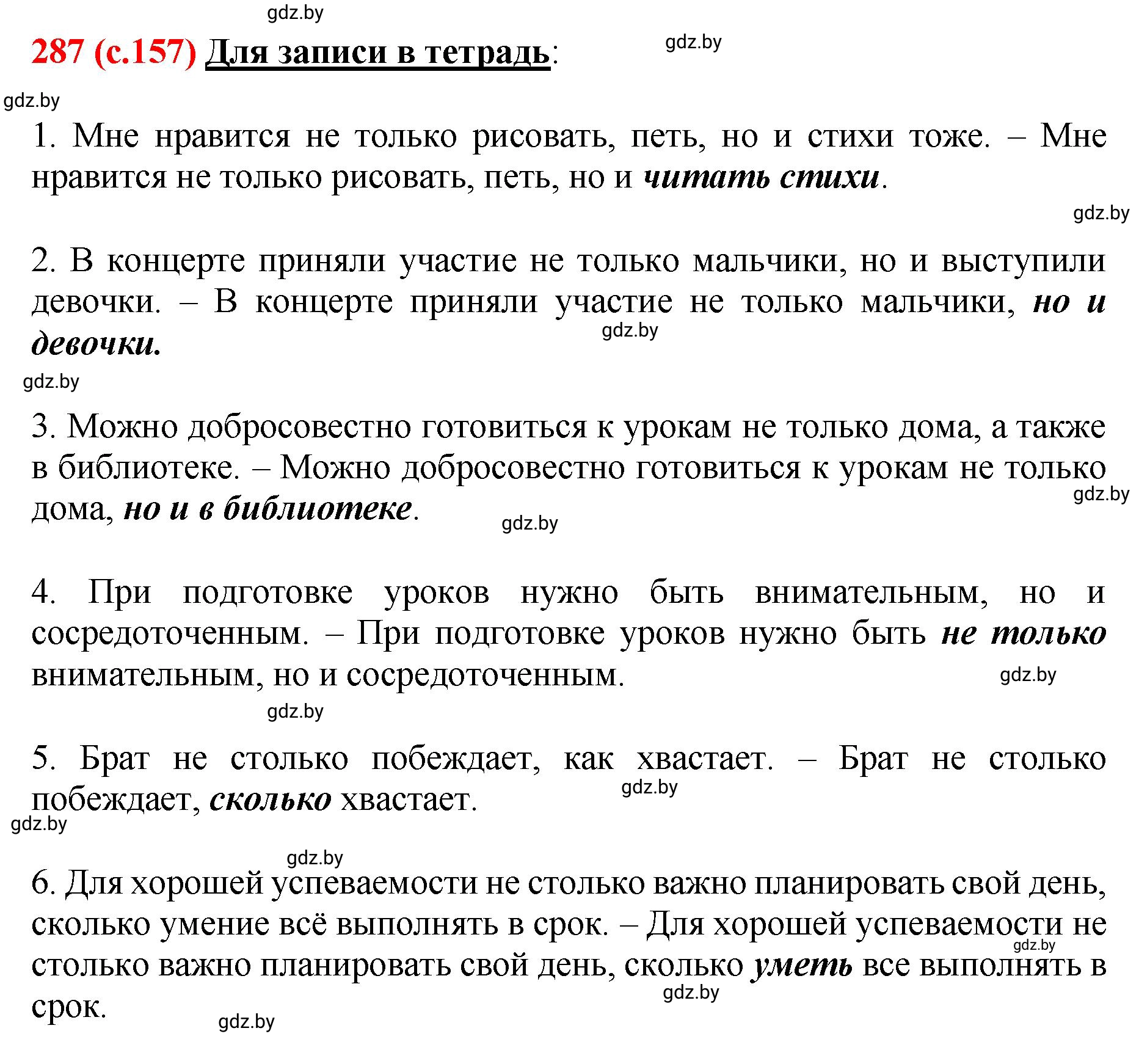 gdz.by

287 (с.157) Для записи в тетрадь:

gdz.by

gdz.by

1. Мне нравится не только рисовать, петь, но и стихи тоже. – Мне нравится не только рисовать, петь, но и читать стихи.

gdz.by

2. В концерте приняли участие не только мальчики, но и выступили девочки. – В концерте приняли участие не только мальчики, но и девочки.

gdz.by

gdz.by

3. Можно добросовестно готовиться к урокам не только дома, а также в библиотеке. – Можно добросовестно готовиться к урокам не только дома, но и в библиотеке.

gdz.by

gdz.by

4. При подготовке уроков нужно быть внимательным, но и сосредоточенным. – При подготовке уроков нужно быть не только внимательным, но и сосредоточенным.

gdz.by

gdz.by

5. Брат не столько побеждает, как хвастает. – Брат не столько побеждает, сколько хвастает.

gdz.by

gdz.by

gdz.by

6. Для хорошей успеваемости не столько важно планировать свой день, сколько умение всё выполнять в срок. – Для хорошей успеваемости не столько важно планировать свой день, сколько уметь все выполнять в срок.

gdz.by

gdz.by

gdz.by